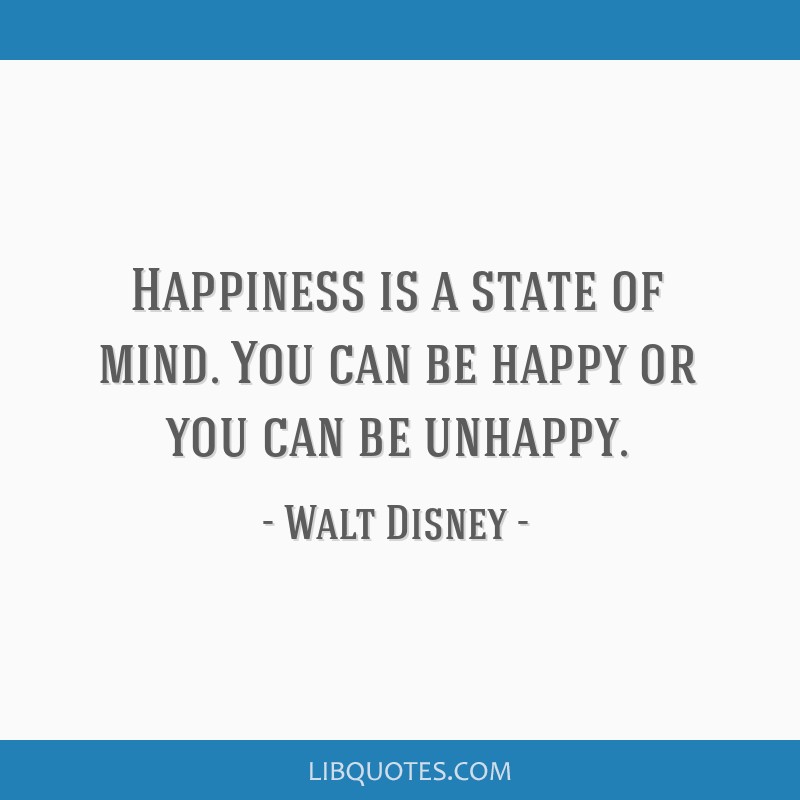 Happiness is a state of mind. You can be happy or you can be unhappy.

- Walt Disney -

LIBQUOTES.COM